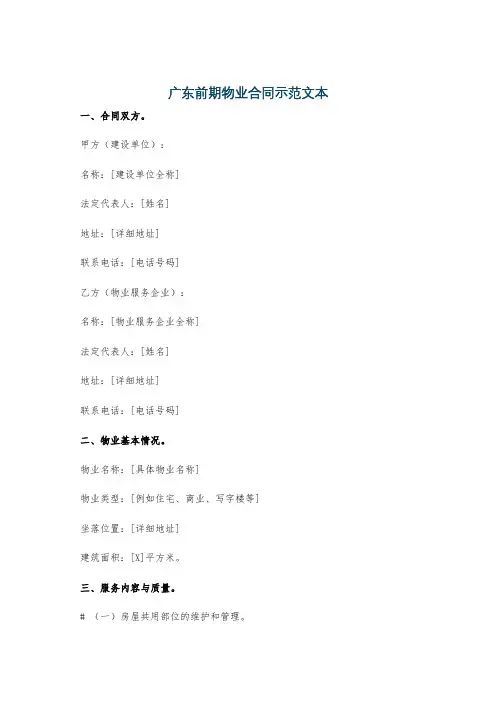 广东前期物业合同示范文本

一、合同双方。

甲方（建设单位）：

名称：[建设单位全称]

法定代表人：[姓名]

地址：[详细地址]

联系电话：[电话号码]

乙方（物业服务企业）：

名称：[物业服务企业全称]

法定代表人：[姓名]

地址：[详细地址]

联系电话：[电话号码]

二、物业基本情况。

物业名称：[具体物业名称]

物业类型：[例如住宅、商业、写字楼等]

坐落位置：[详细地址]

建筑面积：[X]平方米。

三、服务内容与质量。

# （一）房屋共用部位的维护和管理。